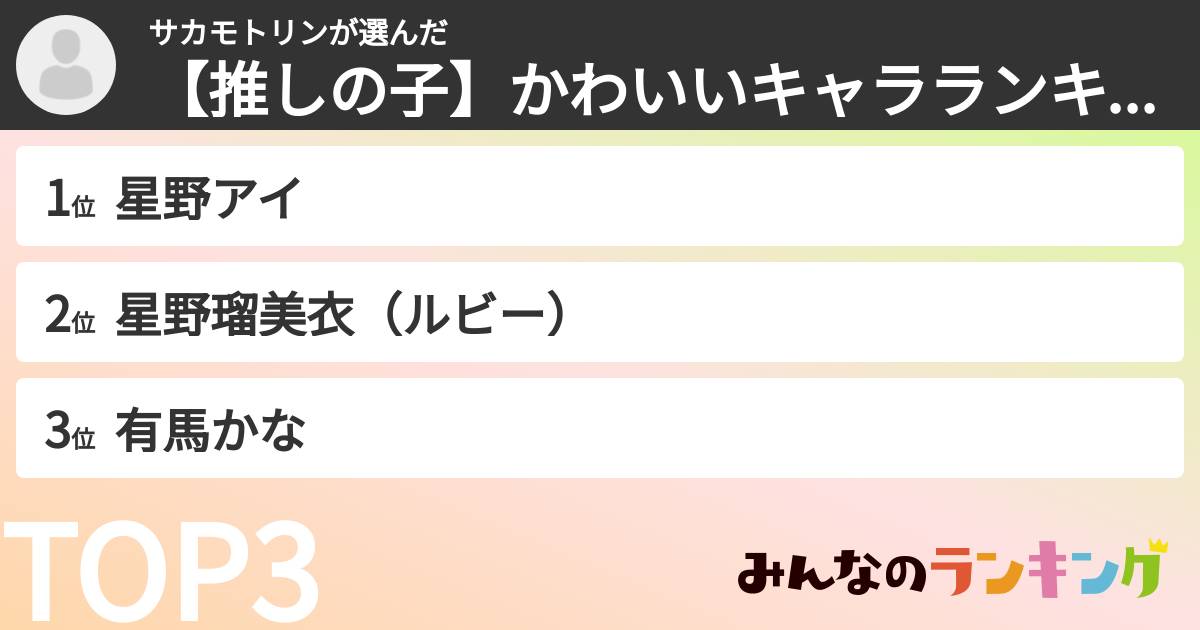 サカモトリンが選んだ
【推しの子】かわいいキャラランキ...

1位 星野アイ

2位 星野瑠美衣（ルビー）

3位 有馬かな

TOP3

みんなのランキング